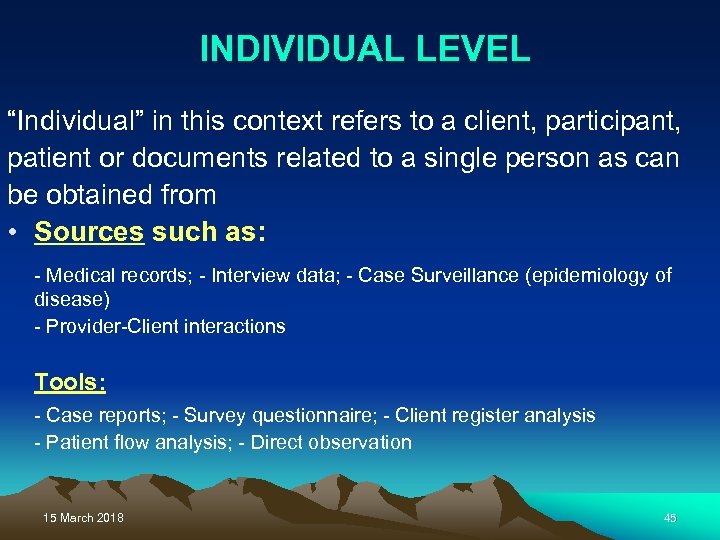 INDIVIDUAL LEVEL

“Individual” in this context refers to a client, participant, patient or documents related to a single person as can be obtained from

• Sources such as:

- Medical records; - Interview data; - Case Surveillance (epidemiology of disease)

- Provider-Client interactions

Tools:

- Case reports; - Survey questionnaire; - Client register analysis

- Patient flow analysis; - Direct observation

15 March 2018

45